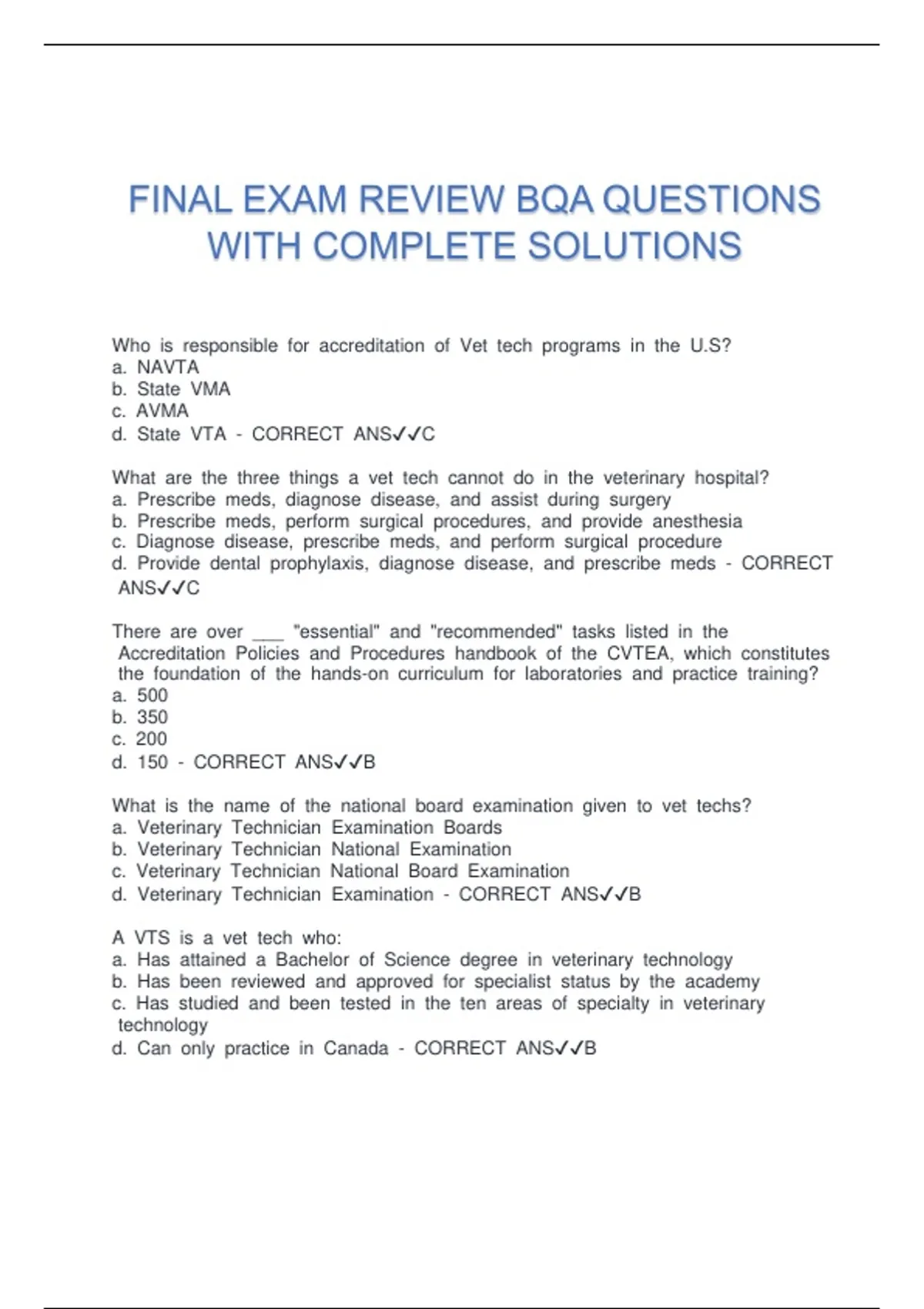 FINAL EXAM REVIEW BQA QUESTIONS WITH COMPLETE SOLUTIONS

Who is responsible for accreditation of Vet tech programs in the U.S?
a. NAVTA
b. State VMA
c. AVMA
d. State VTA - CORRECT ANS✓✓C

What are the three things a vet tech cannot do in the veterinary hospital?
a. Prescribe meds, diagnose disease, and assist during surgery
b. Prescribe meds, perform surgical procedures, and provide anesthesia
c. Diagnose disease, prescribe meds, and perform surgical procedure
d. Provide dental prophylaxis, diagnose disease, and prescribe meds - CORRECT ANS✓✓C

There are over ___ "essential" and "recommended" tasks listed in the Accreditation Policies and Procedures handbook of the CVTEA, which constitutes the foundation of the hands-on curriculum for laboratories and practice training?
a. 500
b. 350
c. 200
d. 150 - CORRECT ANS✓✓B

What is the name of the national board examination given to vet techs?
a. Veterinary Technician Examination Boards
b. Veterinary Technician National Examination
c. Veterinary Technician National Board Examination
d. Veterinary Technician Examination - CORRECT ANS✓✓B

A VTS is a vet tech who:
a. Has attained a Bachelor of Science degree in veterinary technology
b. Has been reviewed and approved for specialist status by the academy
c. Has studied and been tested in the ten areas of specialty in veterinary technology
d. Can only practice in Canada - CORRECT ANS✓✓B